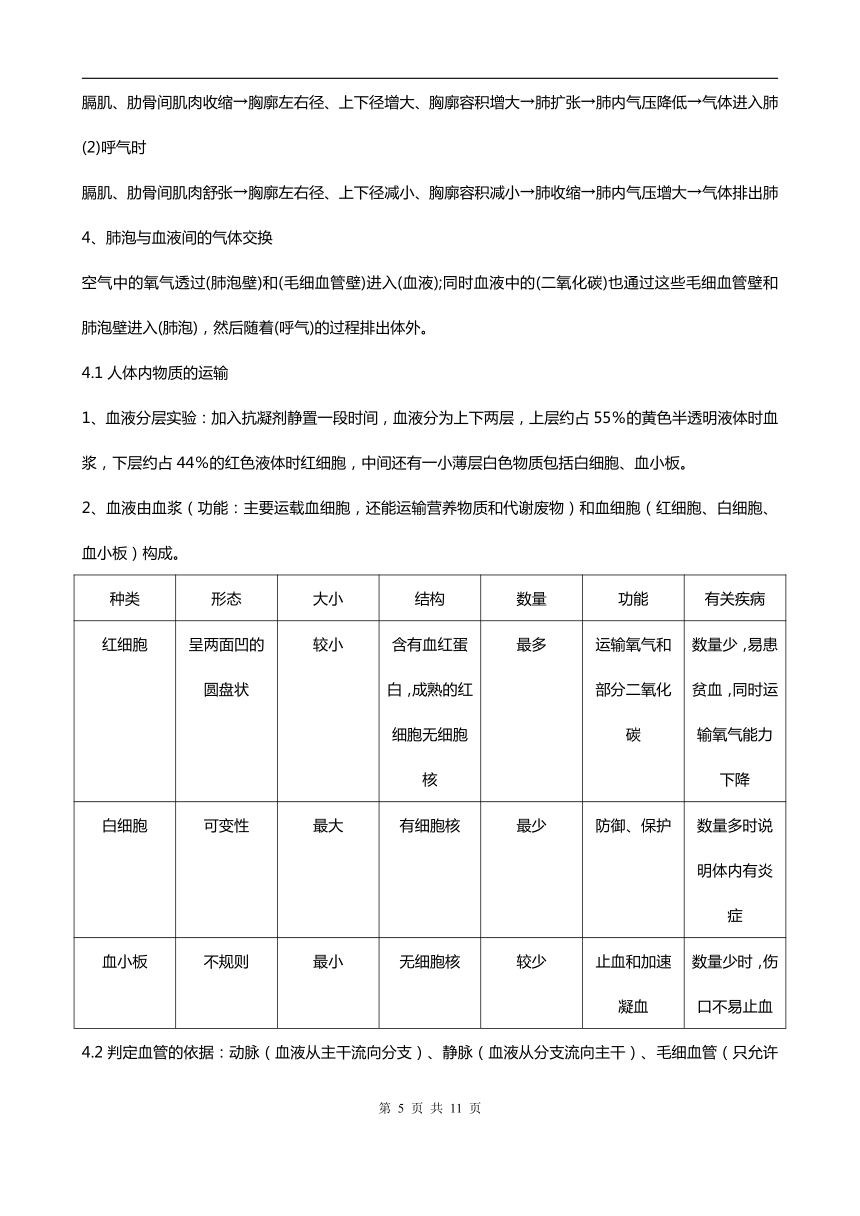 膈肌、肋骨间肌肉收缩→胸廓左右径、上下径增大、胸廓容积增大→肺扩张→肺内气压降低→气体进入肺

(2)呼气时

膈肌、肋骨间肌肉舒张→胸廓左右径、上下径减小、胸廓容积减小→肺收缩→肺内气压增大→气体排出肺

4、肺泡与血液间的气体交换

空气中的氧气透过(肺泡壁)和(毛细血管壁)进入(血液);同时血液中的(二氧化碳)也通过这些毛细血管壁和肺泡壁进入(肺泡)，然后随着(呼气)的过程排出体外。

4.1 人体内物质的运输

1、血液分层实验：加入抗凝剂静置一段时间，血液分为上下两层，上层约占 55%的黄色半透明液体时血浆，下层约占 44%的红色液体时红细胞，中间还有一小薄层白色物质包括白细胞、血小板。

2、血液由血浆（功能：主要运载血细胞，还能运输营养物质和代谢废物）和血细胞（红细胞、白细胞、血小板）构成。

| 种类 | 形态 | 大小 | 结构 | 数量 | 功能 | 有关疾病 |
|---|---|---|---|---|---|---|
| 红细胞 | 呈两面凹的圆盘状 | 较小 | 含有血红蛋白，成熟的红细胞无细胞核 | 最多 | 运输氧气和部分二氧化碳 | 数量少，易患贫血，同时运输氧气能力下降 |
| 白细胞 | 可变性 | 最大 | 有细胞核 | 最少 | 防御、保护 | 数量多时说明体内有炎症 |
| 血小板 | 不规则 | 最小 | 无细胞核 | 较少 | 止血和加速凝血 | 数量少时，伤口不易止血 |

4.2 判定血管的依据：动脉（血液从主干流向分支）、静脉（血液从分支流向主干）、毛细血管（只允许

第 5 页 共 11 页